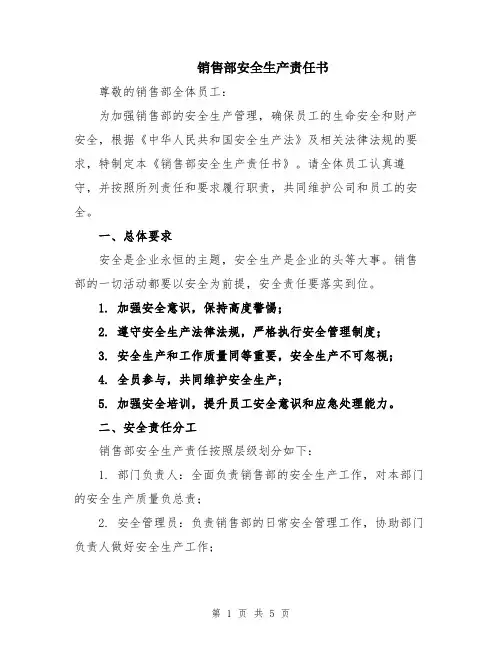 销售部安全生产责任书

尊敬的销售部全体员工：

为加强销售部的安全生产管理，确保员工的生命安全和财产安全，根据《中华人民共和国安全生产法》及相关法律法规的要求，特制定本《销售部安全生产责任书》。请全体员工认真遵守，并按照所列责任和要求履行职责，共同维护公司和员工的安全。

一、总体要求

安全是企业永恒的主题，安全生产是企业的头等大事。销售部的一切活动都要以安全为前提，安全责任要落实到位。

1. 加强安全意识，保持高度警惕；

2. 遵守安全生产法律法规，严格执行安全管理制度；

3. 安全生产和工作质量同等重要，安全生产不可忽视；

4. 全员参与，共同维护安全生产；

5. 加强安全培训，提升员工安全意识和应急处理能力。

二、安全责任分工

销售部安全生产责任按照层级划分如下：

1. 部门负责人：全面负责销售部的安全生产工作，对本部门的安全生产质量负总责；

2. 安全管理员：负责销售部的日常安全管理工作，协助部门负责人做好安全生产工作；

第 1 页 共 5 页